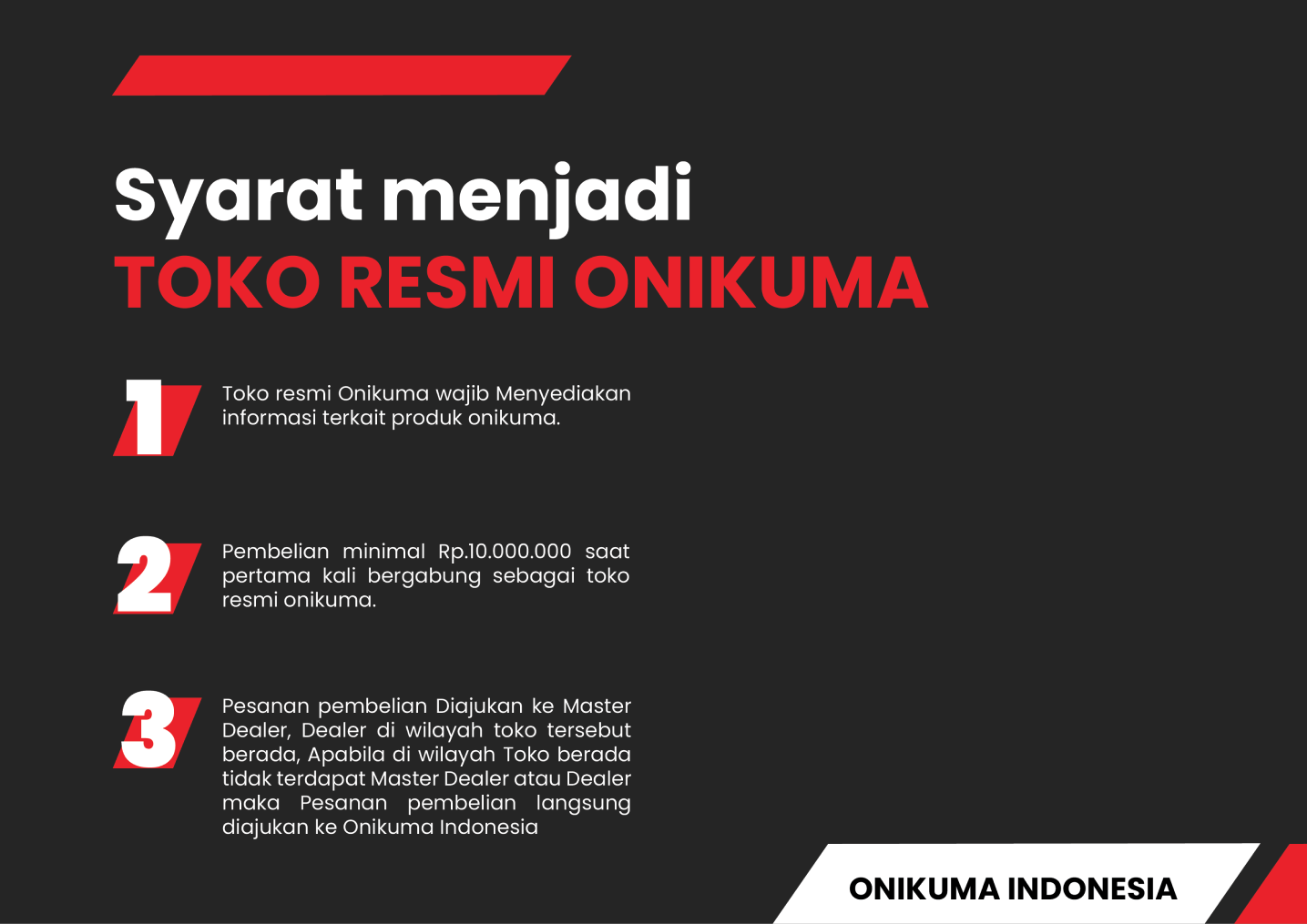 Syarat menjadi
TOKO RESMI ONIKUMA

1
Toko resmi Onikuma wajib Menyediakan informasi terkait produk onikuma.

2
Pembelian minimal Rp.10.000.000 saat pertama kali bergabung sebagai toko resmi onikuma.

3
Pesanan pembelian Diajukan ke Master Dealer, Dealer di wilayah toko tersebut berada, Apabila di wilayah Toko berada tidak terdapat Master Dealer atau Dealer maka Pesanan pembelian langsung diajukan ke Onikuma Indonesia

ONIKUMA INDONESIA